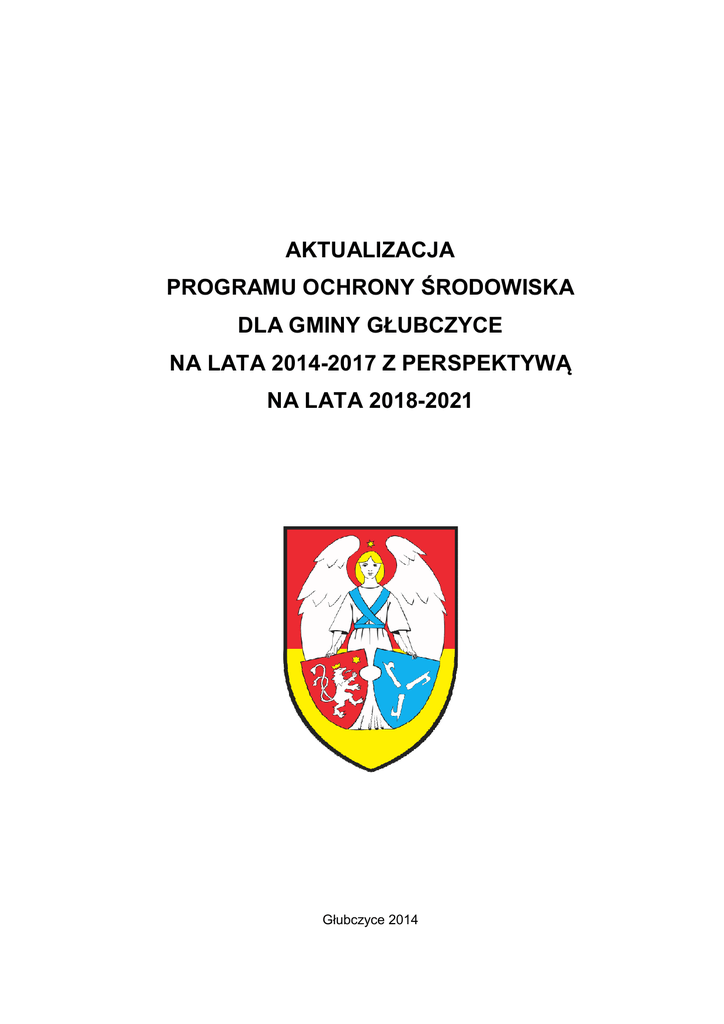 AKTUALIZACJA
PROGRAMU OCHRONY ŚRODOWISKA
DLA GMINY GŁUBCZYCE
NA LATA 2014-2017 Z PERSPEKTYWĄ
NA LATA 2018-2021

Głubczyce 2014